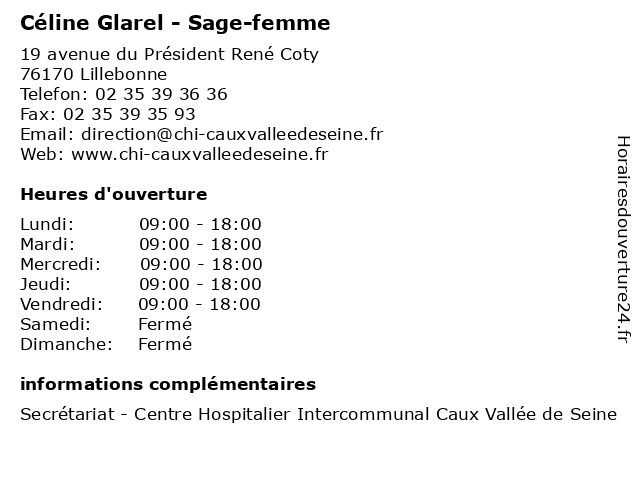 Céline Glarel - Sage-femme

19 avenue du Président René Coty
76170 Lillebonne
Telefon: 02 35 39 36 36
Fax: 02 35 39 35 93
Email: direction@chi-cauxvalleedeseine.fr
Web: www.chi-cauxvalleedeseine.fr

Heures d'ouverture

| | |
|---|---|
| Lundi: | 09:00 - 18:00 |
| Mardi: | 09:00 - 18:00 |
| Mercredi: | 09:00 - 18:00 |
| Jeudi: | 09:00 - 18:00 |
| Vendredi: | 09:00 - 18:00 |
| Samedi: | Fermé |
| Dimanche: | Fermé |

informations complémentaires

Secrétariat - Centre Hospitalier Intercommunal Caux Vallée de Seine

Horairesdouverture24.fr